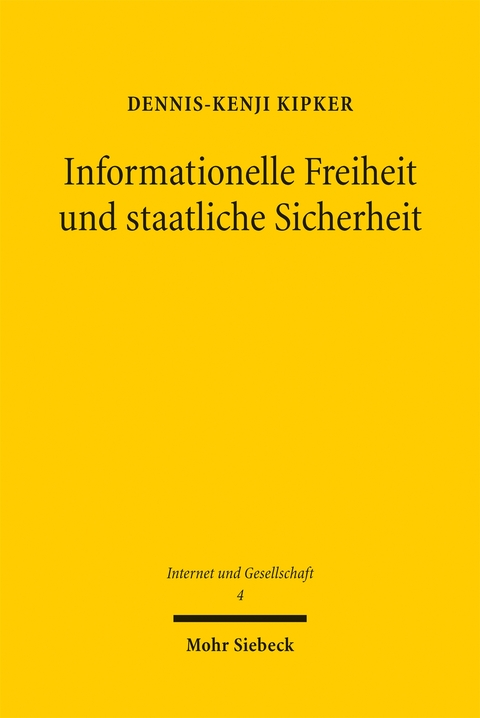 DENNIS-KENJI KIPKER

Informationelle Freiheit und staatliche Sicherheit

Internet und Gesellschaft
4

Mohr Siebeck